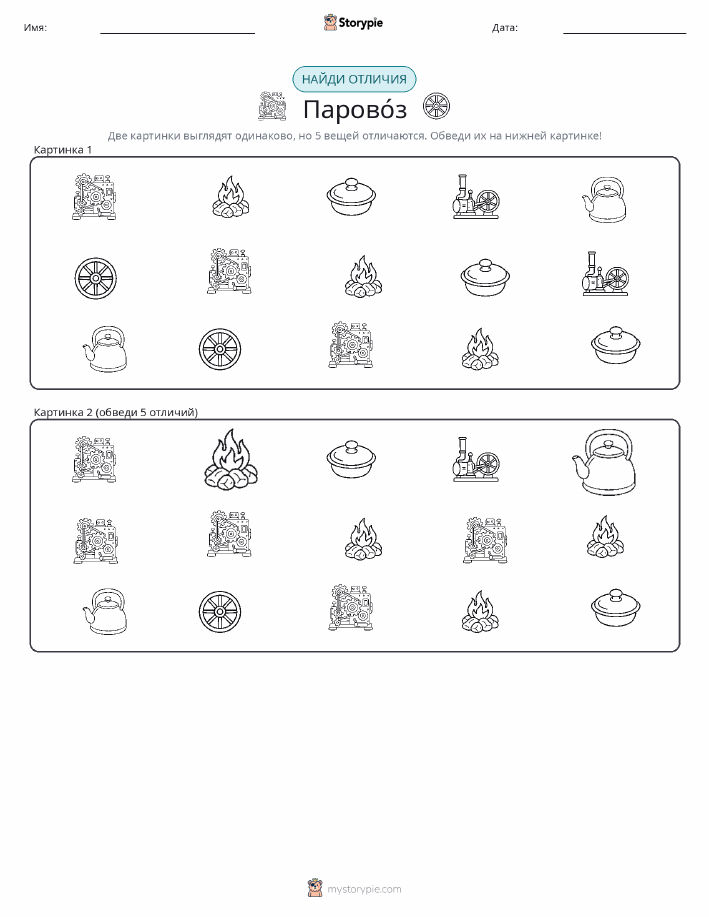 Имя:

Storypie

Дата:

НАЙДИ ОТЛИЧИЯ

Парово́з

Две картинки выглядят одинаково, но 5 вещей отличаются. Обведи их на нижней картинке!

Картинка 1

Картинка 2 (обведи 5 отличий)

mystorypie.com